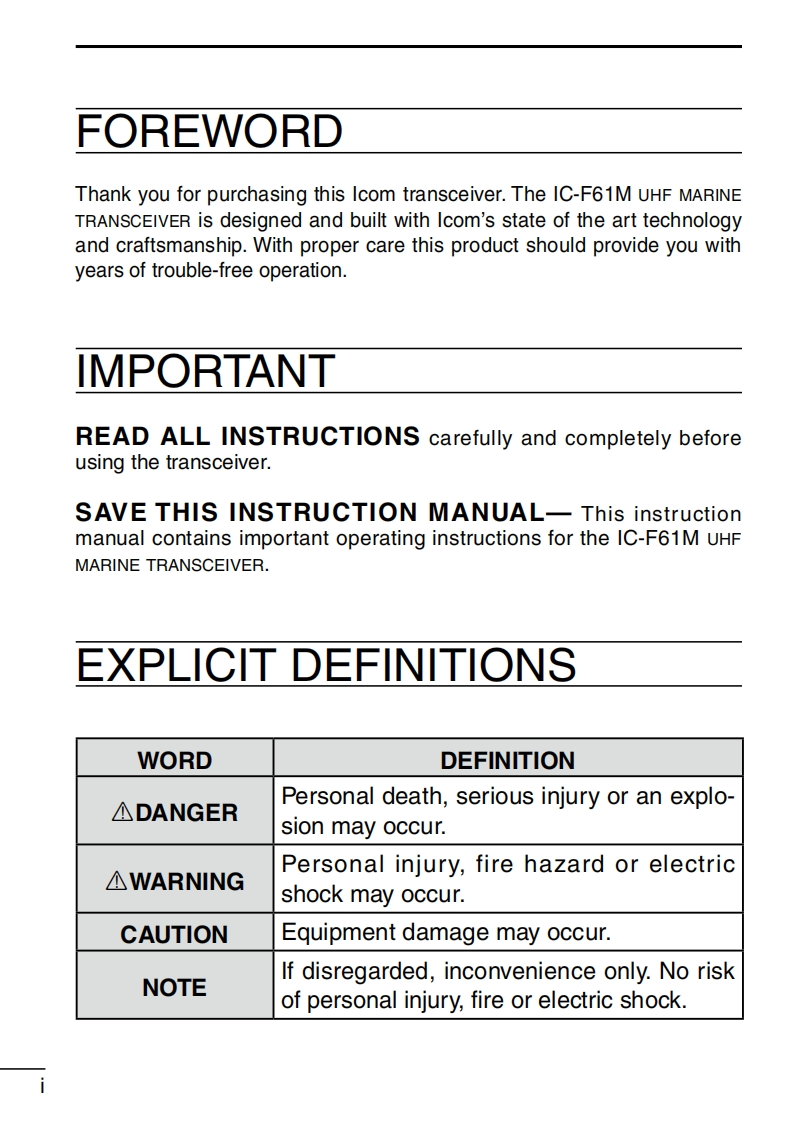 FOREWORD

Thank you for purchasing this Icom transceiver. The IC-F61M UHF MARINE TRANSCEIVER is designed and built with Icom's state of the art technology and craftsmanship. With proper care this product should provide you with years of trouble-free operation.

IMPORTANT

READ ALL INSTRUCTIONS carefully and completely before using the transceiver.

SAVE THIS INSTRUCTION MANUAL— This instruction manual contains important operating instructions for the IC-F61M UHF MARINE TRANSCEIVER.

EXPLICIT DEFINITIONS

| WORD | DEFINITION |
|---|---|
| ⚠DANGER | Personal death, serious injury or an explosion may occur. |
| ⚠WARNING | Personal injury, fire hazard or electric shock may occur. |
| CAUTION | Equipment damage may occur. |
| NOTE | If disregarded, inconvenience only. No risk of personal injury, fire or electric shock. |

i